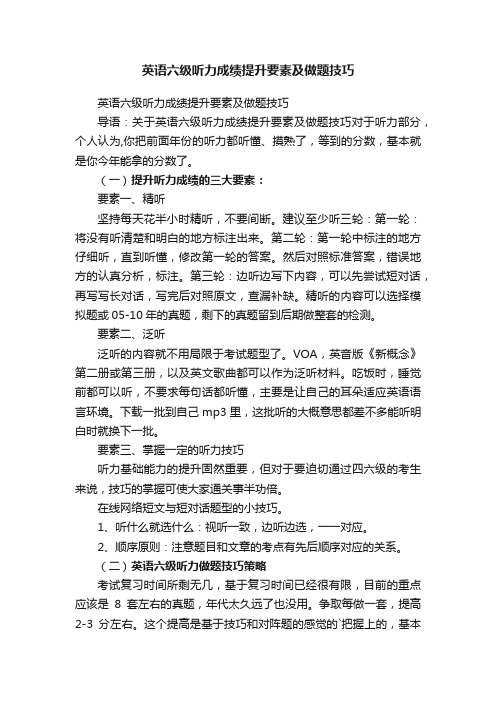 英语六级听力成绩提升要素及做题技巧

英语六级听力成绩提升要素及做题技巧

导语：关于英语六级听力成绩提升要素及做题技巧对于听力部分，个人认为,你把前面年份的听力都听懂、摸熟了，等到的分数，基本就是你今年能拿的分数了。

（一）提升听力成绩的三大要素：

要素一、精听

坚持每天花半小时精听，不要间断。建议至少听三轮：第一轮：将没有听清楚和明白的地方标注出来。第二轮：第一轮中标注的地方仔细听，直到听懂，修改第一轮的答案。然后对照标准答案，错误地方的认真分析，标注。第三轮：边听边写下内容，可以先尝试短对话，再写写长对话，写完后对照原文，查漏补缺。精听的内容可以选择模拟题或 05-10 年的真题，剩下的真题留到后期做整套的检测。

要素二、泛听

泛听的内容就不用局限于考试题型了。VOA，英音版《新概念》第二册或第三册，以及英文歌曲都可以作为泛听材料。吃饭时，睡觉前都可以听，不要求每句话都听懂，主要是让自己的耳朵适应英语语言环境。下载一批到自己 mp3 里，这批听的大概意思都差不多能听明白时就换下一批。

要素三、掌握一定的听力技巧

听力基础能力的提升固然重要，但对于要迫切通过四六级的考生来说，技巧的掌握可使大家通关事半功倍。

在线网络短文与短对话题型的小技巧。

1、听什么就选什么：视听一致，边听边选，一一对应。

2、顺序原则：注意题目和文章的考点有先后顺序对应的关系。

（二）英语六级听力做题技巧策略

考试复习时间所剩无几，基于复习时间已经很有限，目前的重点应该是 8 套左右的真题，年代太久远了也没用。争取每做一套，提高 2-3 分左右。这个提高是基于技巧和对阵题的感觉的`把握上的，基本